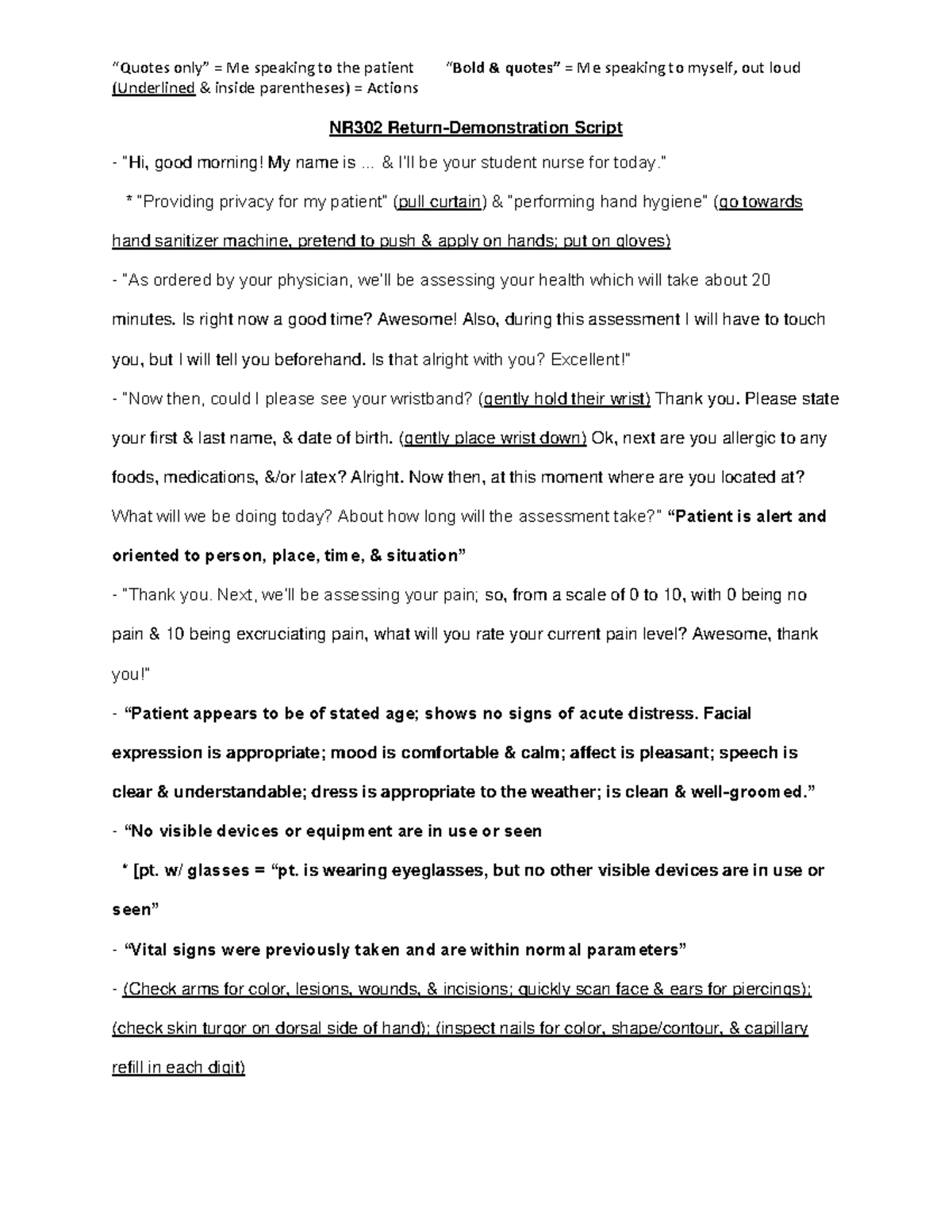 "Quotes only" = Me speaking to the patient "Bold & quotes" = Me speaking to myself, out loud
(Underlined & inside parentheses) = Actions

NR302 Return-Demonstration Script

- "Hi, good morning! My name is ... & I'll be your student nurse for today."

* "Providing privacy for my patient" (pull curtain) & "performing hand hygiene" (go towards hand sanitizer machine, pretend to push & apply on hands; put on gloves)

- "As ordered by your physician, we'll be assessing your health which will take about 20 minutes. Is right now a good time? Awesome! Also, during this assessment I will have to touch you, but I will tell you beforehand. Is that alright with you? Excellent!"

- "Now then, could I please see your wristband? (gently hold their wrist) Thank you. Please state your first & last name, & date of birth. (gently place wrist down) Ok, next are you allergic to any foods, medications, &/or latex? Alright. Now then, at this moment where are you located at? What will we be doing today? About how long will the assessment take?" "Patient is alert and oriented to person, place, time, & situation"

- "Thank you. Next, we'll be assessing your pain; so, from a scale of 0 to 10, with 0 being no pain & 10 being excruciating pain, what will you rate your current pain level? Awesome, thank you!"

- "Patient appears to be of stated age; shows no signs of acute distress. Facial expression is appropriate; mood is comfortable & calm; affect is pleasant; speech is clear & understandable; dress is appropriate to the weather; is clean & well-groomed."

- "No visible devices or equipment are in use or seen

* [pt. w/ glasses = "pt. is wearing eyeglasses, but no other visible devices are in use or seen"

- "Vital signs were previously taken and are within normal parameters"

- (Check arms for color, lesions, wounds, & incisions; quickly scan face & ears for piercings); (check skin turgor on dorsal side of hand); (inspect nails for color, shape/contour, & capillary refill in each digit)